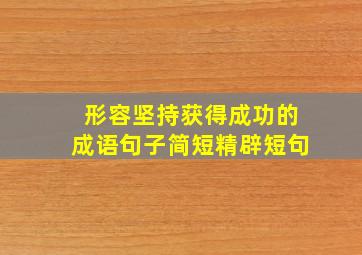 形容坚持获得成功的
成语句子简短精辟短句